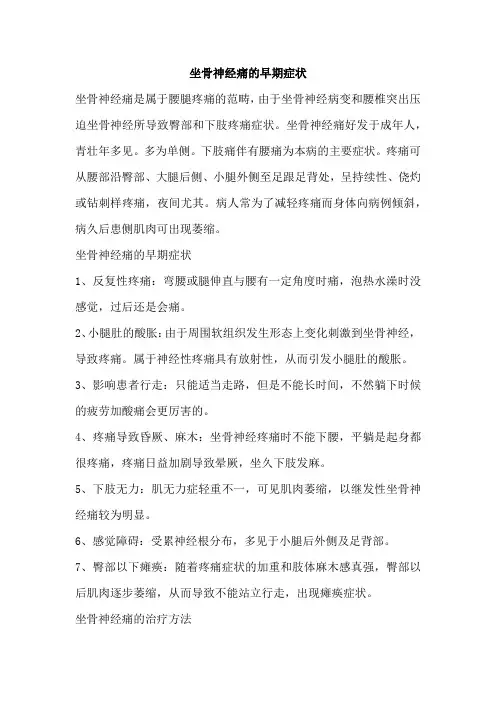 坐骨神经痛的早期症状

坐骨神经痛是属于腰腿疼痛的范畴，由于坐骨神经病变和腰椎突出压迫坐骨神经所导致臀部和下肢疼痛症状。坐骨神经痛好发于成年人，青壮年多见。多为单侧。下肢痛伴有腰痛为本病的主要症状。疼痛可从腰部沿臀部、大腿后侧、小腿外侧至足跟足背处，呈持续性、烧灼或钻刺样疼痛，夜间尤其。病人常为了减轻疼痛而身体向病例倾斜，病久后患侧肌肉可出现萎缩。

坐骨神经痛的早期症状

1、反复性疼痛：弯腰或腿伸直与腰有一定角度时痛，泡热水澡时没感觉，过后还是会痛。

2、小腿肚的酸胀：由于周围软组织发生形态上变化刺激到坐骨神经，导致疼痛。属于神经性疼痛具有放射性，从而引发小腿肚的酸胀。

3、影响患者行走：只能适当走路，但是不能长时间，不然躺下时候的疲劳加酸痛会更厉害的。

4、疼痛导致昏厥、麻木：坐骨神经疼痛时不能下腰，平躺是起身都很疼痛，疼痛日益加剧导致晕厥，坐久下肢发麻。

5、下肢无力：肌无力症轻重不一，可见肌肉萎缩，以继发性坐骨神经痛较为明显。

6、感觉障碍：受累神经根分布，多见于小腿后外侧及足背部。

7、臀部以下瘫痪：随着疼痛症状的加重和肢体麻木感真强，臀部以后肌肉逐步萎缩，从而导致不能站立行走，出现瘫痪症状。

坐骨神经痛的治疗方法